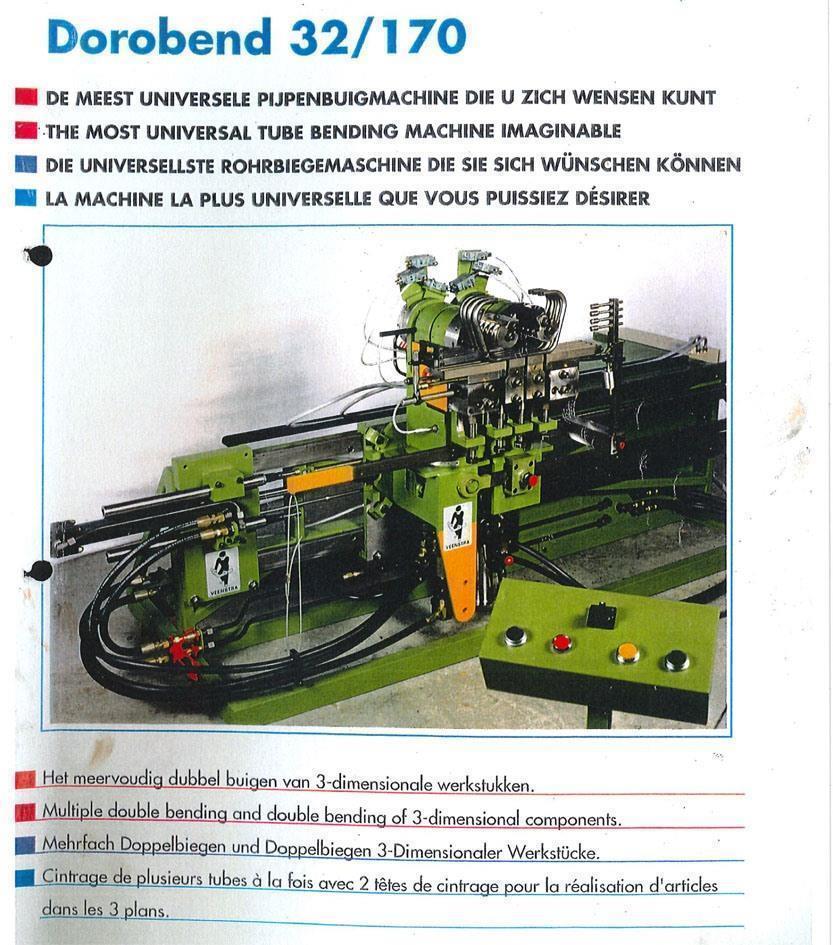 Dorobend 32/170

DE MEEST UNIVERSELE PIJPENBUIGMACHINE DIE U ZICH WENSEN KUNT

THE MOST UNIVERSAL TUBE BENDING MACHINE IMAGINABLE

DIE UNIVERSELLSTE ROHRBIEGEMASCHINE DIE SIE SICH WÜNSCHEN KÖNNEN

LA MACHINE LA PLUS UNIVERSELLE QUE VOUS PUISSIEZ DÉSIRER

VEENSTRA

VEENSTRA

Het meervoudig dubbel buigen van 3-dimensionale werkstukken.

Multiple double bending and double bending of 3-dimensional components.

Mehrfach Doppelbiegen und Doppelbiegen 3-Dimensionaler Werkstücke.

Cintrage de plusieurs tubes à la fois avec 2 têtes de cintrage pour la réalisation d'articles dans les 3 plans.